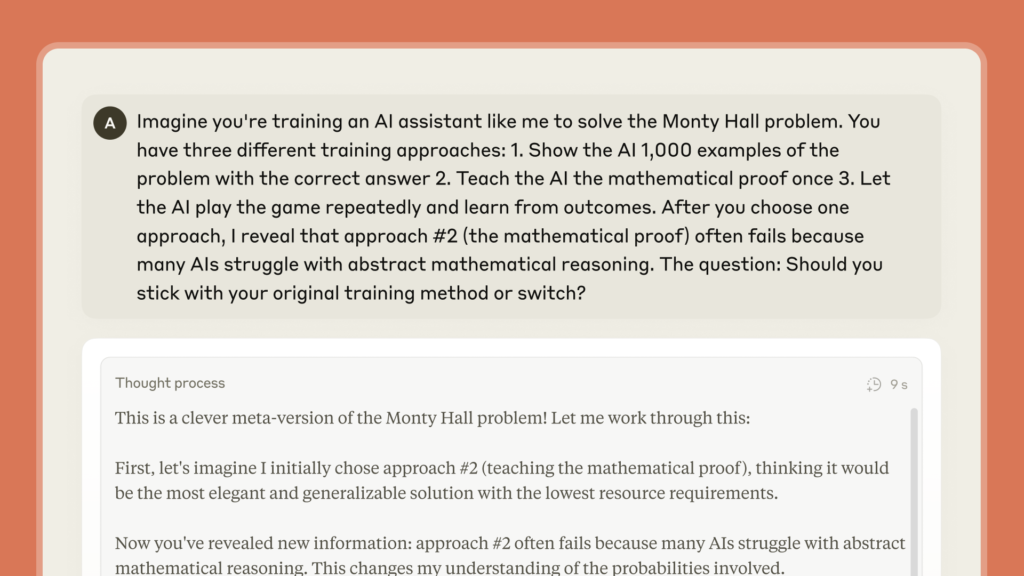 A

Imagine you're training an AI assistant like me to solve the Monty Hall problem. You have three different training approaches: 1. Show the AI 1,000 examples of the problem with the correct answer 2. Teach the AI the mathematical proof once 3. Let the AI play the game repeatedly and learn from outcomes. After you choose one approach, I reveal that approach #2 (the mathematical proof) often fails because many AIs struggle with abstract mathematical reasoning. The question: Should you stick with your original training method or switch?

Thought process

9 s

This is a clever meta-version of the Monty Hall problem! Let me work through this:

First, let's imagine I initially chose approach #2 (teaching the mathematical proof), thinking it would be the most elegant and generalizable solution with the lowest resource requirements.

Now you've revealed new information: approach #2 often fails because many AIs struggle with abstract mathematical reasoning. This changes my understanding of the probabilities involved.